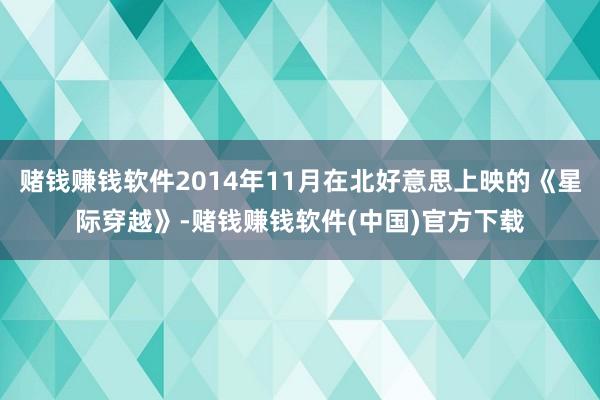 赌钱赚钱软件2014年11月在北好意思上映的《星际穿越》-赌钱赚钱软件(中国)官方下载